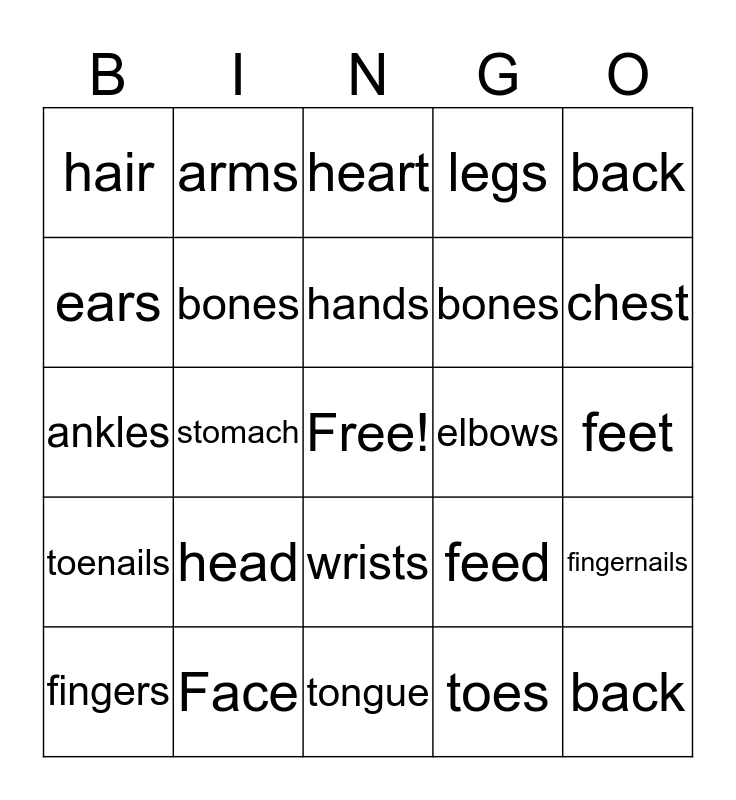 | B | I | N | G | O |
|---|---|---|---|---|
| hair | arms | heart | legs | back |
| ears | bones | hands | bones | chest |
| ankles | stomach | Free! | elbows | feet |
| toenails | head | wrists | feed | fingernails |
| fingers | Face | tongue | toes | back |